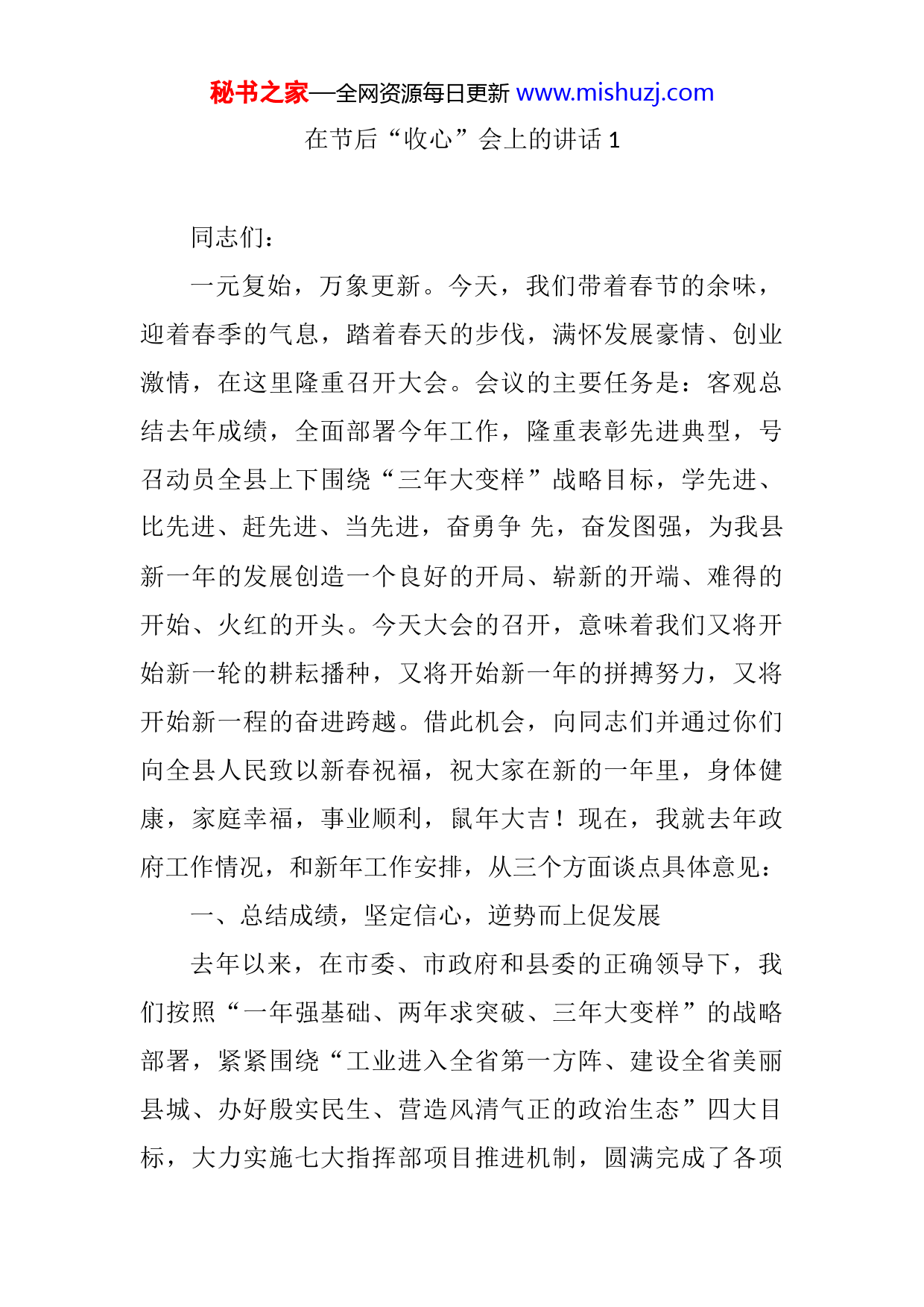 秘书之家—全网资源每日更新 www.mishuzj.com

在节后“收心”会上的讲话 1

同志们：

一元复始，万象更新。今天，我们带着春节的余味，迎着春季的气息，踏着春天的步伐，满怀发展豪情、创业激情，在这里隆重召开大会。会议的主要任务是：客观总结去年成绩，全面部署今年工作，隆重表彰先进典型，号召动员全县上下围绕“三年大变样”战略目标，学先进、比先进、赶先进、当先进，奋勇争 先，奋发图强，为我县新一年的发展创造一个良好的开局、崭新的开端、难得的开始、火红的开头。今天大会的召开，意味着我们又将开始新一轮的耕耘播种，又将开始新一年的拼搏努力，又将开始新一程的奋进跨越。借此机会，向同志们并通过你们向全县人民致以新春祝福，祝大家在新的一年里，身体健康，家庭幸福，事业顺利，鼠年大吉！现在，我就去年政府工作情况，和新年工作安排，从三个方面谈点具体意见：

一、总结成绩，坚定信心，逆势而上促发展

去年以来，在市委、市政府和县委的正确领导下，我们按照“一年强基础、两年求突破、三年大变样”的战略部署，紧紧围绕“工业进入全省第一方阵、建设全省美丽县城、办好殷实民生、营造风清气正的政治生态”四大目标，大力实施七大指挥部项目推进机制，圆满完成了各项